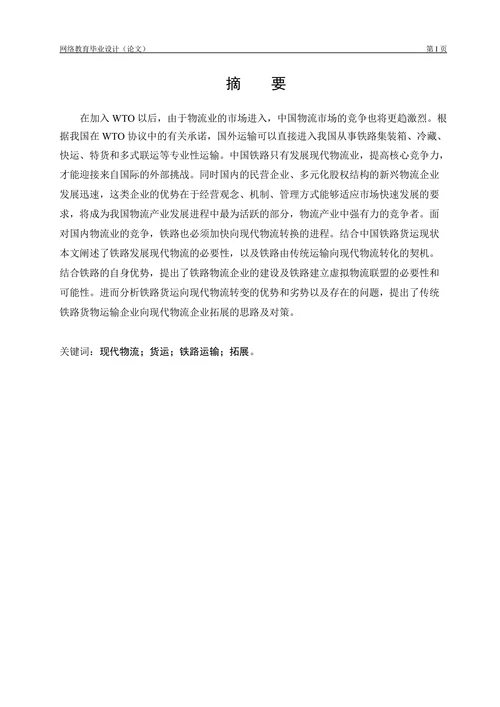 网络教育毕业设计（论文）

第 I 页

摘　要

在加入 WTO 以后，由于物流业的市场进入，中国物流市场的竞争也将更趋激烈。根据我国在 WTO 协议中的有关承诺，国外运输可以直接进入我国从事铁路集装箱、冷藏、快运、特货和多式联运等专业性运输。中国铁路只有发展现代物流业，提高核心竞争力，才能迎接来自国际的外部挑战。同时国内的民营企业、多元化股权结构的新兴物流企业发展迅速，这类企业的优势在于经营观念、机制、管理方式能够适应市场快速发展的要求，将成为我国物流产业发展进程中最为活跃的部分，物流产业中强有力的竞争者。面对国内物流业的竞争，铁路也必须加快向现代物流转换的进程。结合中国铁路货运现状本文阐述了铁路发展现代物流的必要性，以及铁路由传统运输向现代物流转化的契机。结合铁路的自身优势，提出了铁路物流企业的建设及铁路建立虚拟物流联盟的必要性和可能性。进而分析铁路货运向现代物流转变的优势和劣势以及存在的问题，提出了传统铁路货物运输企业向现代物流企业拓展的思路及对策。

关键词：现代物流；货运；铁路运输；拓展。